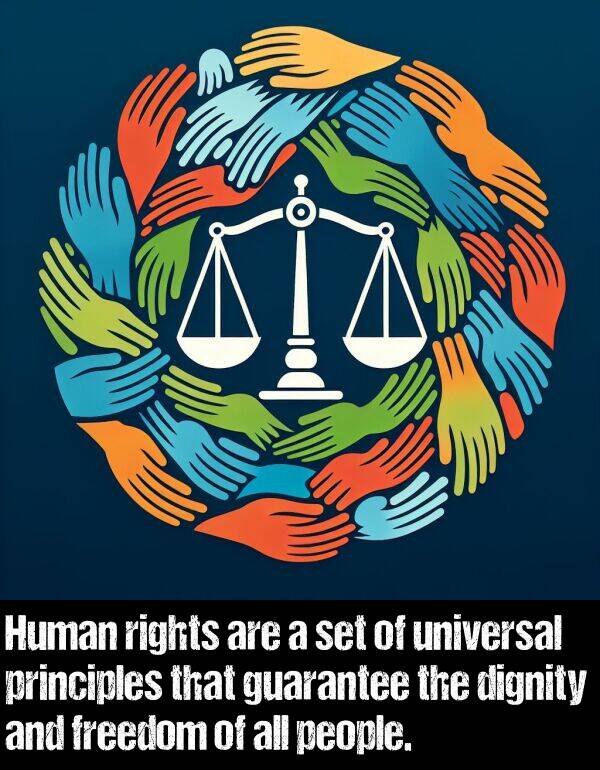 Human rights are a set of universal principles that guarantee the dignity and freedom of all people.